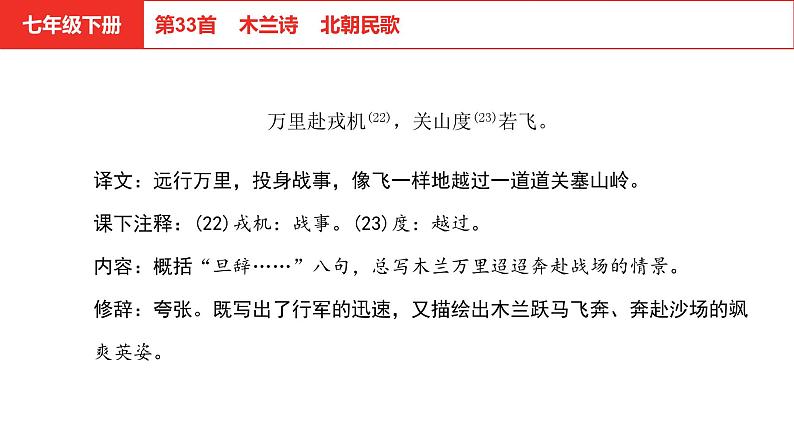 七年级下册 第33首 木兰诗 北朝民歌

万里赴戎机$^{(22)}$，关山度$^{(23)}$若飞。

译文：远行万里，投身战事，像飞一样地越过一道道关塞山岭。

课下注释：(22)戎机：战事。(23)度：越过。

内容：概括“旦辞……”八句，总写木兰万里迢迢奔赴战场的情景。

修辞：夸张。既写出了行军的迅速，又描绘出木兰跃马飞奔、奔赴沙场的飒爽英姿。